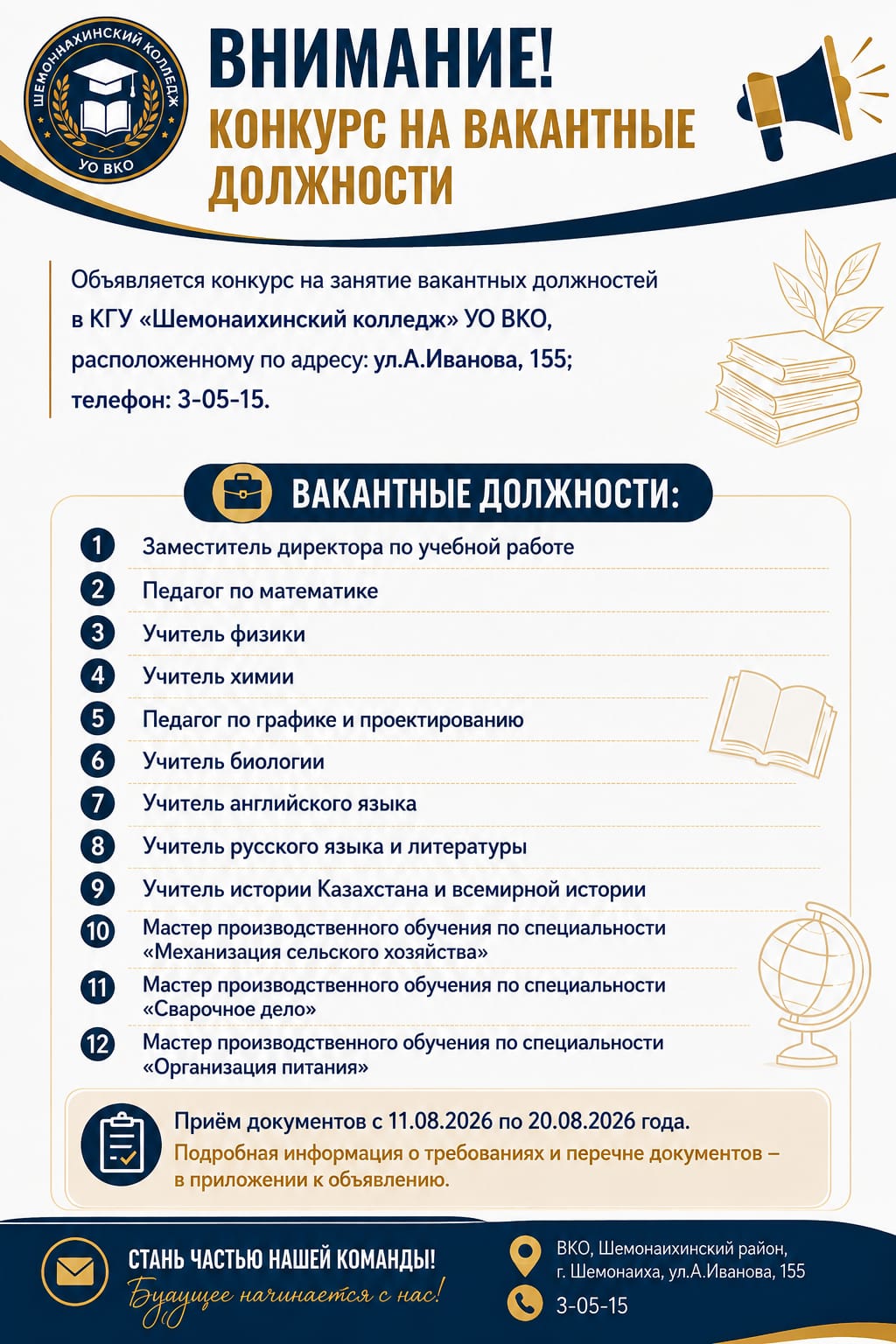 ШЕМОНАИХИНСКИЙ КОЛЛЕДЖ
УО ВКО

ВНИМАНИЕ!
КОНКУРС НА ВАКАНТНЫЕ ДОЛЖНОСТИ

Объявляется конкурс на занятие вакантных должностей в КГУ «Шемонаихинский колледж» УО ВКО, расположенному по адресу: ул.А.Иванова, 155; телефон: 3-05-15.

ВАКАНТНЫЕ ДОЛЖНОСТИ:

1 Заместитель директора по учебной работе
2 Педагог по математике
3 Учитель физики
4 Учитель химии
5 Педагог по графике и проектированию
6 Учитель биологии
7 Учитель английского языка
8 Учитель русского языка и литературы
9 Учитель истории Казахстана и всемирной истории
10 Мастер производственного обучения по специальности «Механизация сельского хозяйства»
11 Мастер производственного обучения по специальности «Сварочное дело»
12 Мастер производственного обучения по специальности «Организация питания»

Приём документов с 11.08.2026 по 20.08.2026 года.
Подробная информация о требованиях и перечне документов – в приложении к объявлению.

СТАНЬ ЧАСТЬЮ НАШЕЙ КОМАНДЫ!
Будущее начинается с нас!

ВКО, Шемонаихинский район, г. Шемонаиха, ул.А.Иванова, 155
3-05-15